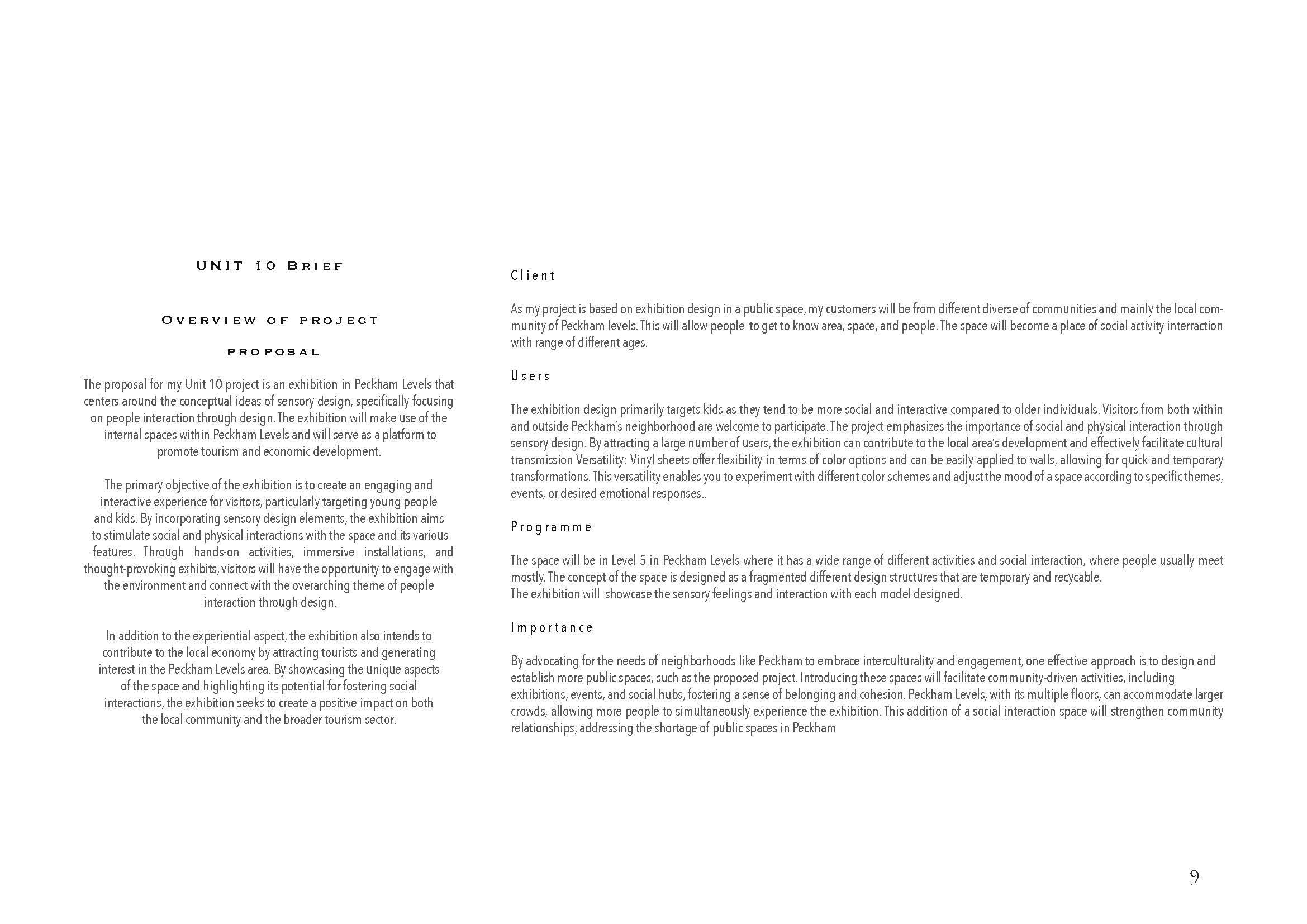 UNIT 10 Brief

Overview of project

proposal

The proposal for my Unit 10 project is an exhibition in Peckham Levels that centers around the conceptual ideas of sensory design, specifically focusing on people interaction through design. The exhibition will make use of the internal spaces within Peckham Levels and will serve as a platform to promote tourism and economic development.

The primary objective of the exhibition is to create an engaging and interactive experience for visitors, particularly targeting young people and kids. By incorporating sensory design elements, the exhibition aims to stimulate social and physical interactions with the space and its various features. Through hands-on activities, immersive installations, and thought-provoking exhibits, visitors will have the opportunity to engage with the environment and connect with the overarching theme of people interaction through design.

In addition to the experiential aspect, the exhibition also intends to contribute to the local economy by attracting tourists and generating interest in the Peckham Levels area. By showcasing the unique aspects of the space and highlighting its potential for fostering social interactions, the exhibition seeks to create a positive impact on both the local community and the broader tourism sector.

Client

As my project is based on exhibition design in a public space, my customers will be from different diverse of communities and mainly the local community of Peckham levels. This will allow people to get to know area, space, and people. The space will become a place of social activity interraction with range of different ages.

Users

The exhibition design primarily targets kids as they tend to be more social and interactive compared to older individuals. Visitors from both within and outside Peckham's neighborhood are welcome to participate. The project emphasizes the importance of social and physical interaction through sensory design. By attracting a large number of users, the exhibition can contribute to the local area's development and effectively facilitate cultural transmission Versatility: Vinyl sheets offer flexibility in terms of color options and can be easily applied to walls, allowing for quick and temporary transformations. This versatility enables you to experiment with different color schemes and adjust the mood of a space according to specific themes, events, or desired emotional responses..

Programme

The space will be in Level 5 in Peckham Levels where it has a wide range of different activities and social interaction, where people usually meet mostly. The concept of the space is designed as a fragmented different design structures that are temporary and recycable.
The exhibition will showcase the sensory feelings and interaction with each model designed.

Importance

By advocating for the needs of neighborhoods like Peckham to embrace interculturality and engagement, one effective approach is to design and establish more public spaces, such as the proposed project. Introducing these spaces will facilitate community-driven activities, including exhibitions, events, and social hubs, fostering a sense of belonging and cohesion. Peckham Levels, with its multiple floors, can accommodate larger crowds, allowing more people to simultaneously experience the exhibition. This addition of a social interaction space will strengthen community relationships, addressing the shortage of public spaces in Peckham

9